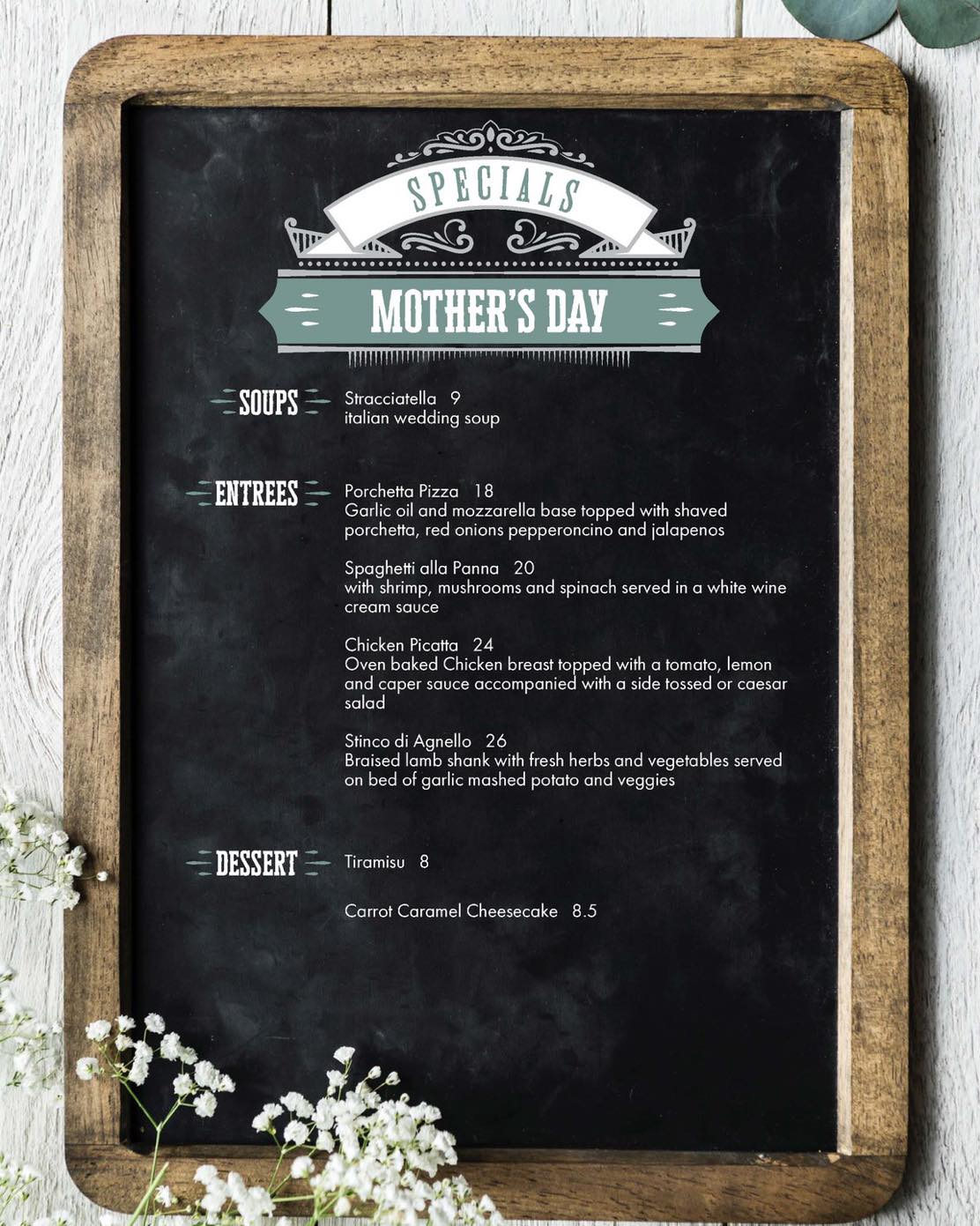 SPECIALS

MOTHER'S DAY

SOUPS

Stracciatella 9
italian wedding soup

ENTREES

Porchetta Pizza 18
Garlic oil and mozzarella base topped with shaved porchetta, red onions pepperoncino and jalapenos

Spaghetti alla Panna 20
with shrimp, mushrooms and spinach served in a white wine cream sauce

Chicken Picatta 24
Oven baked Chicken breast topped with a tomato, lemon and caper sauce accompanied with a side tossed or caesar salad

Stinco di Agnello 26
Braised lamb shank with fresh herbs and vegetables served on bed of garlic mashed potato and veggies

DESSERT

Tiramisu 8

Carrot Caramel Cheesecake 8.5